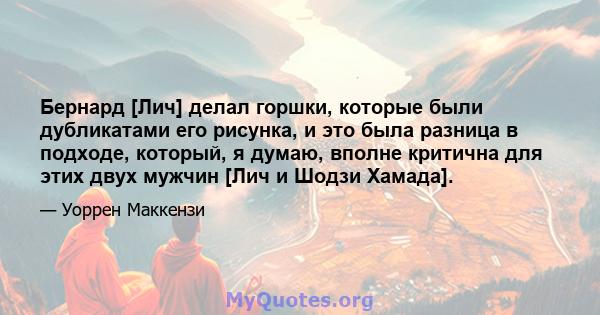 Бернард [Лич] делал горшки, которые были дубликатами его рисунка, и это была разница в подходе, который, я думаю, вполне критична для этих двух мужчин [Лич и Шодзи Хамада].

— Уоррен Маккензи

MyQuotes.org